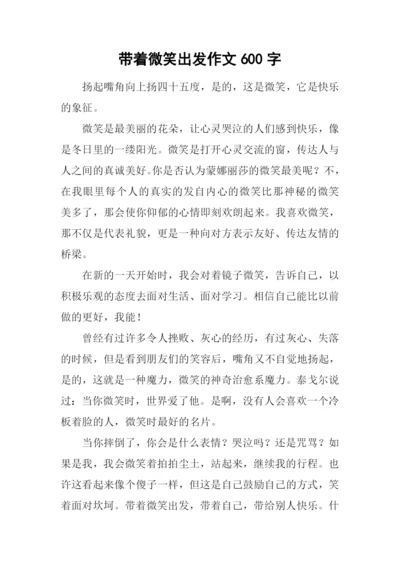 带着微笑出发作文 600 字

扬起嘴角向上扬四十五度，是的，这是微笑，它是快乐的象征。

微笑是最美丽的花朵，让心灵哭泣的人们感到快乐，像是冬日里的一缕阳光。微笑是打开心灵交流的窗，传达人与人之间的真诚美好。你是否认为蒙娜丽莎的微笑最美呢？不，在我眼里每个人的真实的发自内心的微笑比那神秘的微笑美多了，那会使你仰郁的心情即刻欢朗起来。我喜欢微笑，那不仅是代表礼貌，更是一种向对方表示友好、传达友情的桥梁。

在新的一天开始时，我会对着镜子微笑，告诉自己，以积极乐观的态度去面对生活、面对学习。相信自己能比以前做的更好，我能！

曾经有过许多令人挫败、灰心的经历，有过灰心、失落的时候，但是看到朋友们的笑容后，嘴角又不自觉地扬起，是的，这就是一种魔力，微笑的神奇治愈系魔力。泰戈尔说过：当你微笑时，世界爱了他。是啊，没有人会喜欢一个冷板着脸的人，微笑时最好的名片。

当你摔倒了，你会是什么表情？哭泣吗？还是咒骂？如果是我，我会微笑着拍拍尘土，站起来，继续我的行程。也许这看起来像个傻子一样，但这是自己鼓励自己的方式，笑着面对坎坷。带着微笑出发，带着自己，带给别人快乐。什